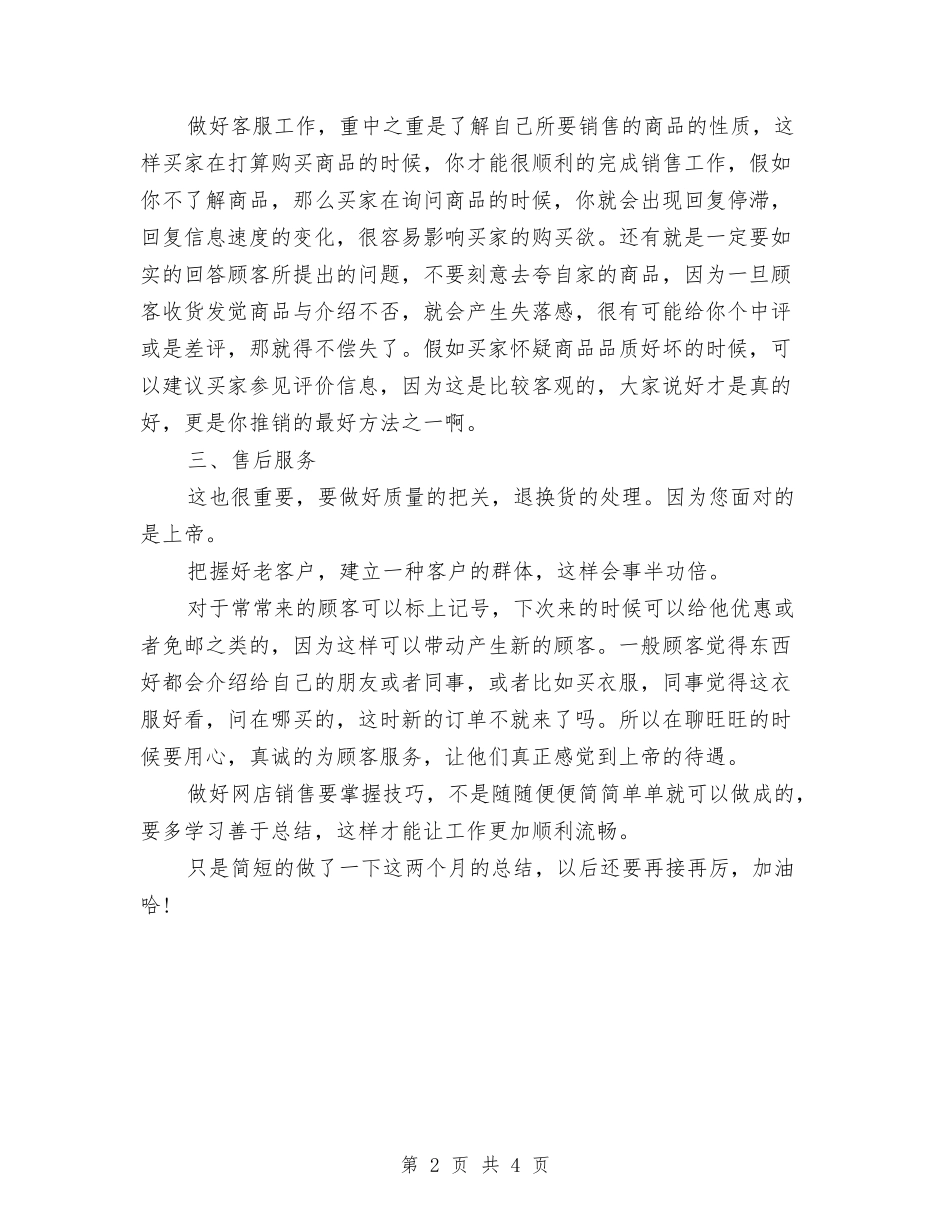 做好客服工作，重中之重是了解自己所要销售的商品的性质，这样买家在打算购买商品的时候，你才能很顺利的完成销售工作，假如你不了解商品，那么买家在询问商品的时候，你就会出现回复停滞，回复信息速度的变化，很容易影响买家的购买欲。还有就是一定要如实的回答顾客所提出的问题，不要刻意去夸自家的商品，因为一旦顾客收货发觉商品与介绍不否，就会产生失落感，很有可能给你个中评或是差评，那就得不偿失了。假如买家怀疑商品品质好坏的时候，可以建议买家参见评价信息，因为这是比较客观的，大家说好才是真的好，更是你推销的最好方法之一啊。

三、售后服务

这也很重要，要做好质量的把关，退换货的处理。因为您面对的是上帝。

把握好老客户，建立一种客户的群体，这样会事半功倍。

对于常常来的顾客可以标上记号，下次来的时候可以给他优惠或者免邮之类的，因为这样可以带动产生新的顾客。一般顾客觉得东西好都会介绍给自己的朋友或者同事，或者比如买衣服，同事觉得这衣服好看，问在哪买的，这时新的订单不就来了吗。所以在聊旺旺的时候要用心，真诚的为顾客服务，让他们真正感觉到上帝的待遇。

做好网店销售要掌握技巧，不是随随便便简简单单就可以做成的，要多学习善于总结，这样才能让工作更加顺利流畅。

只是简短的做了一下这两个月的总结，以后还要再接再厉，加油哈！

第 2 页 共 4 页